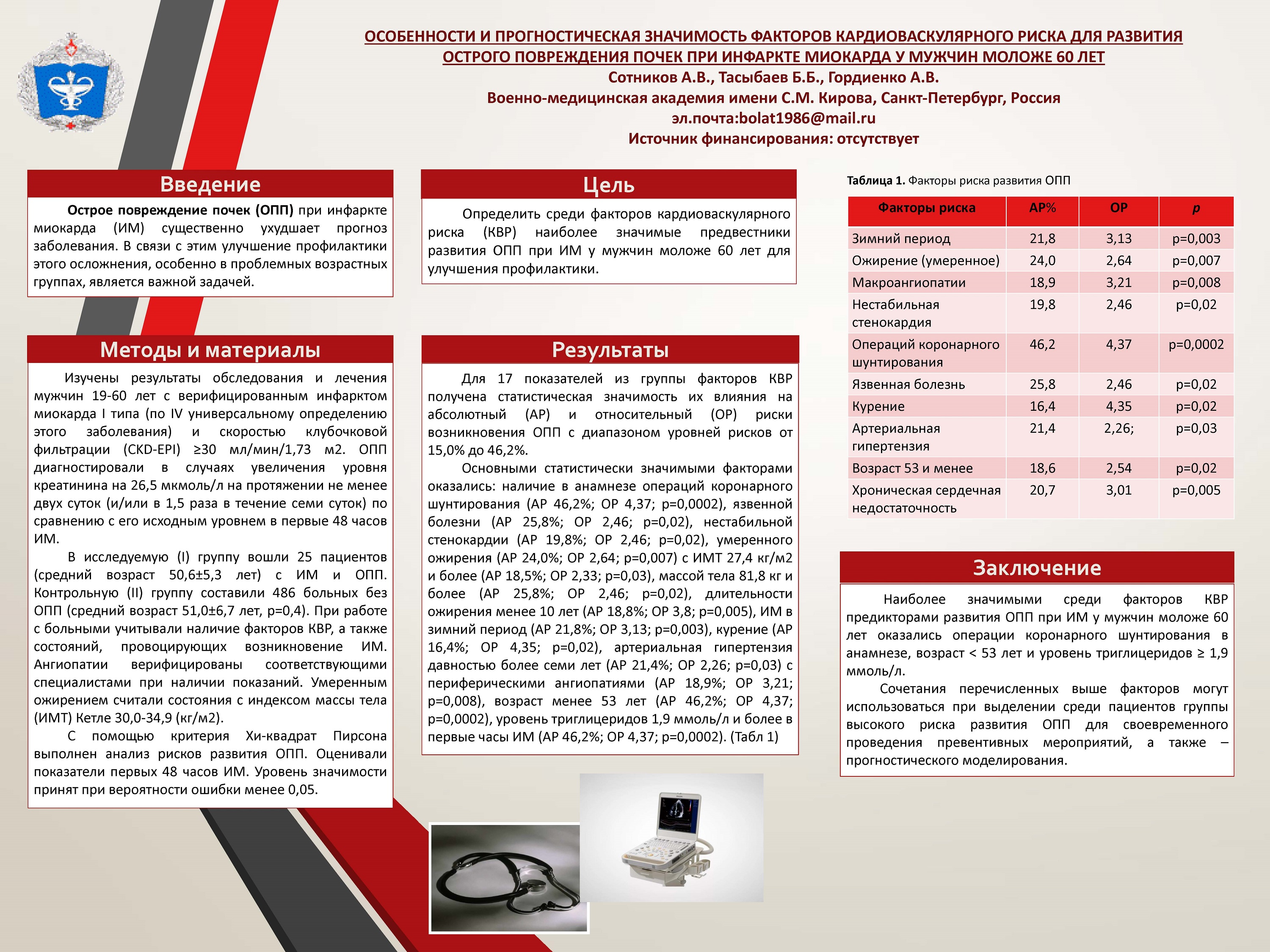 ОСОБЕННОСТИ И ПРОГНОСТИЧЕСКАЯ ЗНАЧИМОСТЬ ФАКТОРОВ КАРДИОВАСКУЛЯРНОГО РИСКА ДЛЯ РАЗВИТИЯ ОСТРОГО ПОВРЕЖДЕНИЯ ПОЧЕК ПРИ ИНФАРКТЕ МИОКАРДА У МУЖЧИН МОЛОЖЕ 60 ЛЕТ
Сотников А.В., Тасыбаев Б.Б., Гордиенко А.В.
Военно-медицинская академия имени С.М. Кирова, Санкт-Петербург, Россия
эл.почта:bolat1986@mail.ru
Источник финансирования: отсутствует

Введение

Острое повреждение почек (ОПП) при инфаркте миокарда (ИМ) существенно ухудшает прогноз заболевания. В связи с этим улучшение профилактики этого осложнения, особенно в проблемных возрастных группах, является важной задачей.

Методы и материалы

Изучены результаты обследования и лечения мужчин 19-60 лет с верифицированным инфарктом миокарда I типа (по IV универсальному определению этого заболевания) и скоростью клубочковой фильтрации (CKD-EPI) ≥30 мл/мин/1,73 м2. ОПП диагностировали в случаях увеличения уровня креатинина на 26,5 мкмоль/л на протяжении не менее двух суток (и/или в 1,5 раза в течение семи суток) по сравнению с его исходным уровнем в первые 48 часов ИМ.

В исследуемую (I) группу вошли 25 пациентов (средний возраст 50,6±5,3 лет) с ИМ и ОПП. Контрольную (II) группу составили 486 больных без ОПП (средний возраст 51,0±6,7 лет, p=0,4). При работе с больными учитывали наличие факторов КВР, а также состояний, провоцирующих возникновение ИМ. Ангиопатии верифицированы соответствующими специалистами при наличии показаний. Умеренным ожирением считали состояния с индексом массы тела (ИМТ) Кетле 30,0-34,9 (кг/м2).

С помощью критерия Хи-квадрат Пирсона выполнен анализ рисков развития ОПП. Оценивали показатели первых 48 часов ИМ. Уровень значимости принят при вероятности ошибки менее 0,05.

Цель

Определить среди факторов кардиоваскулярного риска (КВР) наиболее значимые предвестники развития ОПП при ИМ у мужчин моложе 60 лет для улучшения профилактики.

Результаты

Для 17 показателей из группы факторов КВР получена статистическая значимость их влияния на абсолютный (АР) и относительный (ОР) риски возникновения ОПП с диапазоном уровней рисков от 15,0% до 46,2%.

Основными статистически значимыми факторами оказались: наличие в анамнезе операций коронарного шунтирования (АР 46,2%; ОР 4,37; p=0,0002), язвенной болезни (АР 25,8%; ОР 2,46; p=0,02), нестабильной стенокардии (АР 19,8%; ОР 2,46; p=0,02), умеренного ожирения (АР 24,0%; ОР 2,64; p=0,007) с ИМТ 27,4 кг/м2 и более (АР 18,5%; ОР 2,33; p=0,03), массой тела 81,8 кг и более (АР 25,8%; ОР 2,46; p=0,02), длительности ожирения менее 10 лет (АР 18,8%; ОР 3,8; p=0,005), ИМ в зимний период (АР 21,8%; ОР 3,13; p=0,003), курение (АР 16,4%; ОР 4,35; p=0,02), артериальная гипертензия давностью более семи лет (АР 21,4%; ОР 2,26; p=0,03) с периферическими ангиопатиями (АР 18,9%; ОР 3,21; p=0,008), возраст менее 53 лет (АР 46,2%; ОР 4,37; p=0,0002), уровень триглицеридов 1,9 ммоль/л и более в первые часы ИМ (АР 46,2%; ОР 4,37; p=0,0002). (Табл 1)

Таблица 1. Факторы риска развития ОПП

| Факторы риска | АР% | ОР | p |
|---|---|---|---|
| Зимний период | 21,8 | 3,13 | p=0,003 |
| Ожирение (умеренное) | 24,0 | 2,64 | p=0,007 |
| Макроангиопатии | 18,9 | 3,21 | p=0,008 |
| Нестабильная стенокардия | 19,8 | 2,46 | p=0,02 |
| Операций коронарного шунтирования | 46,2 | 4,37 | p=0,0002 |
| Язвенная болезнь | 25,8 | 2,46 | p=0,02 |
| Курение | 16,4 | 4,35 | p=0,02 |
| Артериальная гипертензия | 21,4 | 2,26; | p=0,03 |
| Возраст 53 и менее | 18,6 | 2,54 | p=0,02 |
| Хроническая сердечная недостаточность | 20,7 | 3,01 | p=0,005 |

Заключение

Наиболее значимыми среди факторов КВР предикторами развития ОПП при ИМ у мужчин моложе 60 лет оказались операции коронарного шунтирования в анамнезе, возраст < 53 лет и уровень триглицеридов ≥ 1,9 ммоль/л.

Сочетания перечисленных выше факторов могут использоваться при выделении среди пациентов группы высокого риска развития ОПП для своевременного проведения превентивных мероприятий, а также – прогностического моделирования.